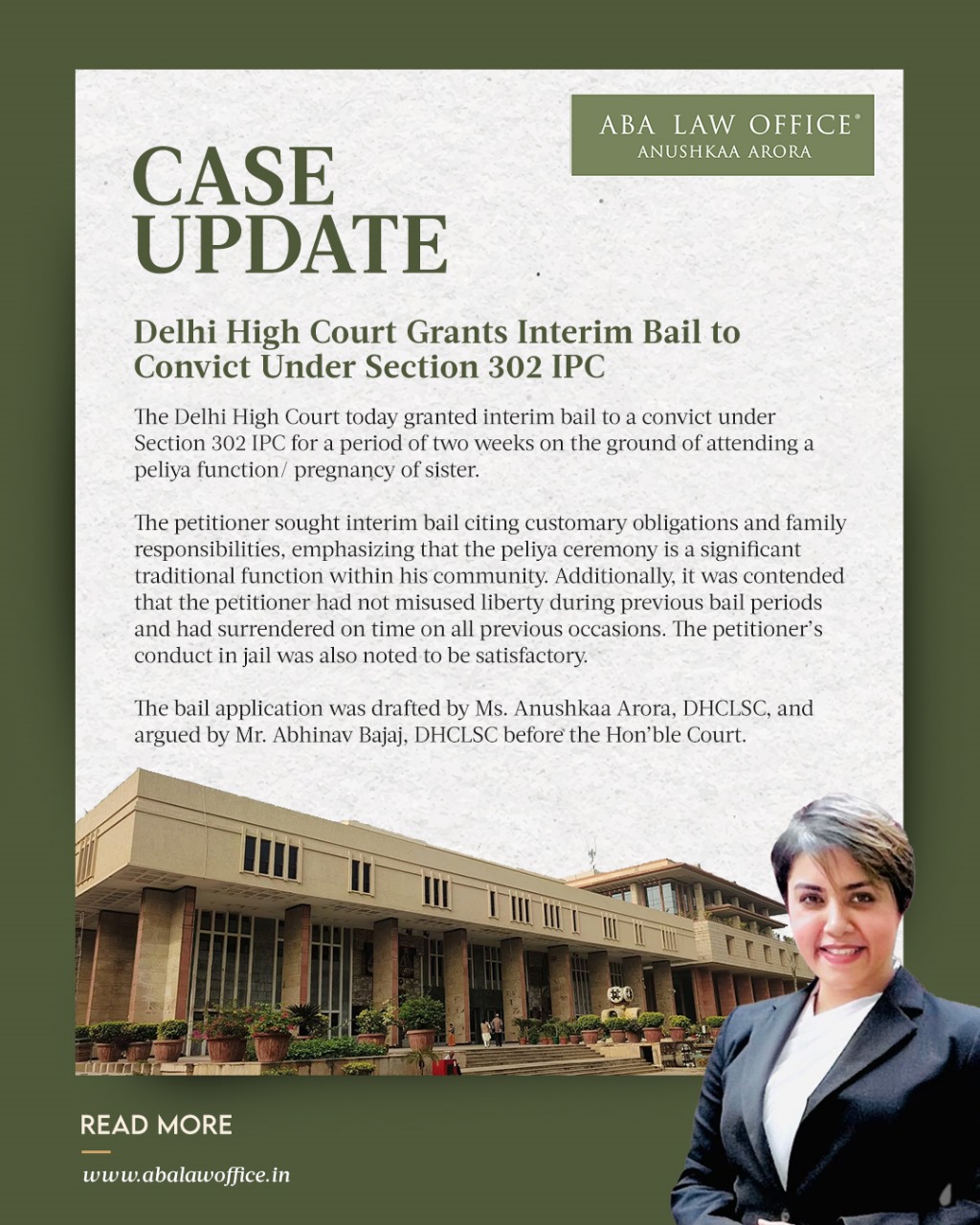 ABA LAW OFFICE®
ANUSHKAA ARORA

CASE UPDATE

Delhi High Court Grants Interim Bail to Convict Under Section 302 IPC

The Delhi High Court today granted interim bail to a convict under Section 302 IPC for a period of two weeks on the ground of attending a peliya function/ pregnancy of sister.

The petitioner sought interim bail citing customary obligations and family responsibilities, emphasizing that the peliya ceremony is a significant traditional function within his community. Additionally, it was contended that the petitioner had not misused liberty during previous bail periods and had surrendered on time on all previous occasions. The petitioner's conduct in jail was also noted to be satisfactory.

The bail application was drafted by Ms. Anushkaa Arora, DHCLSC, and argued by Mr. Abhinav Bajaj, DHCLSC before the Hon'ble Court.

READ MORE

www.abalawoffice.in